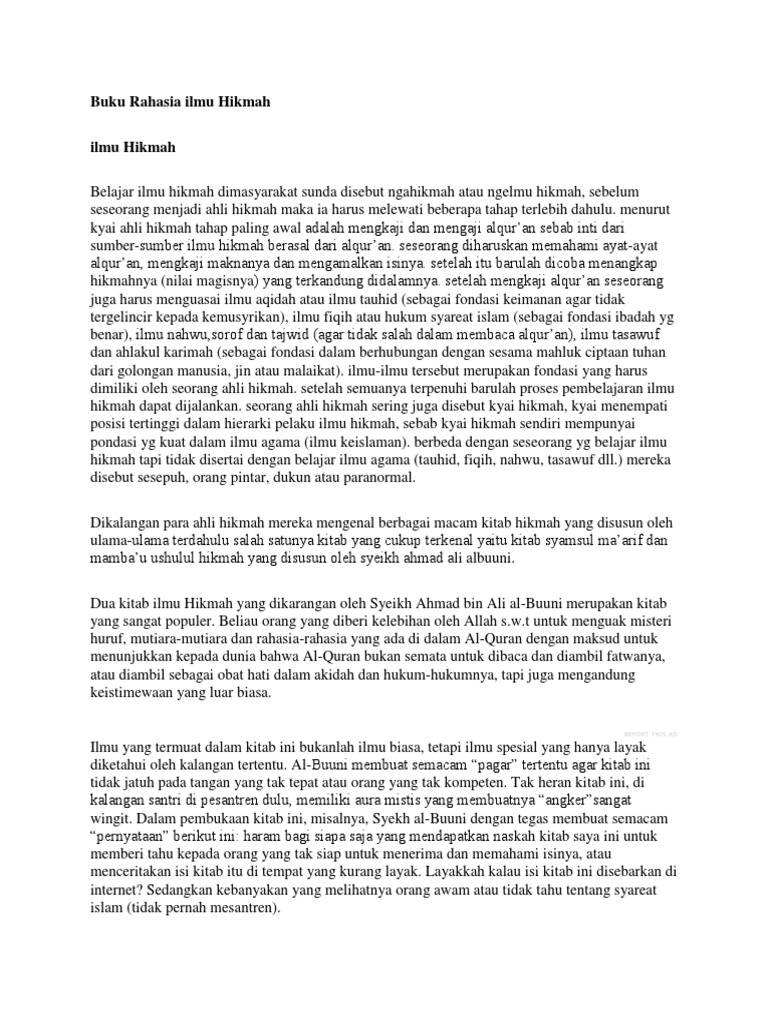 Buku Rahasia ilmu Hikmah

ilmu Hikmah

Belajar ilmu hikmah dimasyarakat sunda disebut ngahikmah atau ngelmu hikmah, sebelum seseorang menjadi ahli hikmah maka ia harus melewati beberapa tahap terlebih dahulu. menurut kyai ahli hikmah tahap paling awal adalah mengkaji dan mengaji alqur'an sebab inti dari sumber-sumber ilmu hikmah berasal dari alqur'an. seseorang diharuskan memahami ayat-ayat alqur'an, mengkaji maknanya dan mengamalkan isinya. setelah itu barulah dicoba menangkap hikmahnya (nilai magisnya) yang terkandung didalamnya. setelah mengkaji alqur'an seseorang juga harus menguasai ilmu aqidah atau ilmu tauhid (sebagai fondasi keimanan agar tidak tergelincir kepada kemusyrikan), ilmu fiqih atau hukum syareat islam (sebagai fondasi ibadah yg benar), ilmu nahwu,sorof dan tajwid (agar tidak salah dalam membaca alqur'an), ilmu tasawuf dan ahlakul karimah (sebagai fondasi dalam berhubungan dengan sesama mahluk ciptaan tuhan dari golongan manusia, jin atau malaikat). ilmu-ilmu tersebut merupakan fondasi yang harus dimiliki oleh seorang ahli hikmah. setelah semuanya terpenuhi barulah proses pembelajaran ilmu hikmah dapat dijalankan. seorang ahli hikmah sering juga disebut kyai hikmah, kyai menempati posisi tertinggi dalam hierarki pelaku ilmu hikmah, sebab kyai hikmah sendiri mempunyai pondasi yg kuat dalam ilmu agama (ilmu keislaman). berbeda dengan seseorang yg belajar ilmu hikmah tapi tidak disertai dengan belajar ilmu agama (tauhid, fiqih, nahwu, tasawuf dll.) mereka disebut sesepuh, orang pintar, dukun atau paranormal.

Dikalangan para ahli hikmah mereka mengenal berbagai macam kitab hikmah yang disusun oleh ulama-ulama terdahulu salah satunya kitab yang cukup terkenal yaitu kitab syamsul ma'arif dan mamba'u ushulul hikmah yang disusun oleh syeikh ahmad ali albuuni.

Dua kitab ilmu Hikmah yang dikarangan oleh Syeikh Ahmad bin Ali al-Buuni merupakan kitab yang sangat populer. Beliau orang yang diberi kelebihan oleh Allah s.w.t untuk menguak misteri huruf, mutiara-mutiara dan rahasia-rahasia yang ada di dalam Al-Quran dengan maksud untuk menunjukkan kepada dunia bahwa Al-Quran bukan semata untuk dibaca dan diambil fatwanya, atau diambil sebagai obat hati dalam akidah dan hukum-hukumnya, tapi juga mengandung keistimewaan yang luar biasa.

REPORT THIS AD

Ilmu yang termuat dalam kitab ini bukanlah ilmu biasa, tetapi ilmu spesial yang hanya layak diketahui oleh kalangan tertentu. Al-Buuni membuat semacam "pagar" tertentu agar kitab ini tidak jatuh pada tangan yang tak tepat atau orang yang tak kompeten. Tak heran kitab ini, di kalangan santri di pesantren dulu, memiliki aura mistis yang membuatnya "angker"sangat wingit. Dalam pembukaan kitab ini, misalnya, Syekh al-Buuni dengan tegas membuat semacam "pernyataan" berikut ini: haram bagi siapa saja yang mendapatkan naskah kitab saya ini untuk memberi tahu kepada orang yang tak siap untuk menerima dan memahami isinya, atau menceritakan isi kitab itu di tempat yang kurang layak. Layakkah kalau isi kitab ini disebarkan di internet? Sedangkan kebanyakan yang melihatnya orang awam atau tidak tahu tentang syareat islam (tidak pernah mesantren).